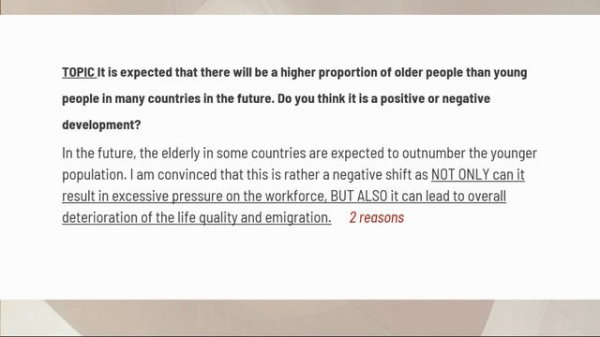 TOPIC It is expected that there will be a higher proportion of older people than young people in many countries in the future. Do you think it is a positive or negative development?

In the future, the elderly in some countries are expected to outnumber the younger population. I am convinced that this is rather a negative shift as NOT ONLY can it result in excessive pressure on the workforce, BUT ALSO it can lead to overall deterioration of the life quality and emigration. 2 reasons